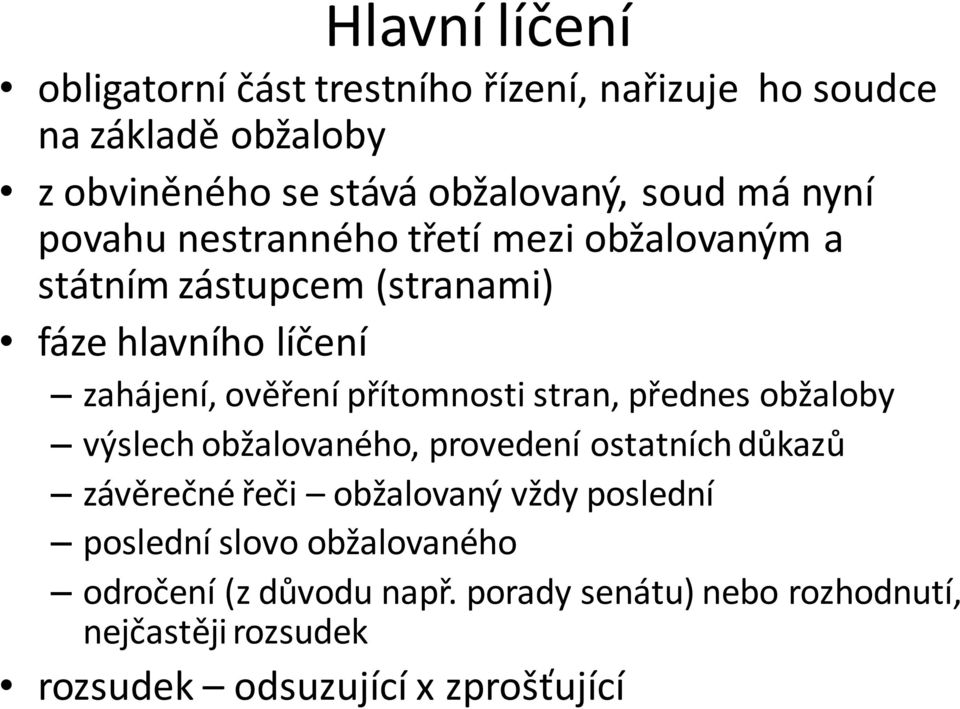 Hlavní líčení

• obligatorní část trestního řízení, nařizuje ho soudce na základě obžaloby

• z obviněného se stává obžalovaný, soud má nyní povahu nestranného třetí mezi obžalovaným a státním zástupcem (stranami)

• fáze hlavního líčení

– zahájení, ověření přítomnosti stran, přednes obžaloby

– výslech obžalovaného, provedení ostatních důkazů

– závěrečné řeči – obžalovaný vždy poslední

– poslední slovo obžalovaného

– odročení (z důvodu např. porady senátu) nebo rozhodnutí, nejčastěji rozsudek

• rozsudek – odsuzující x zprošťující